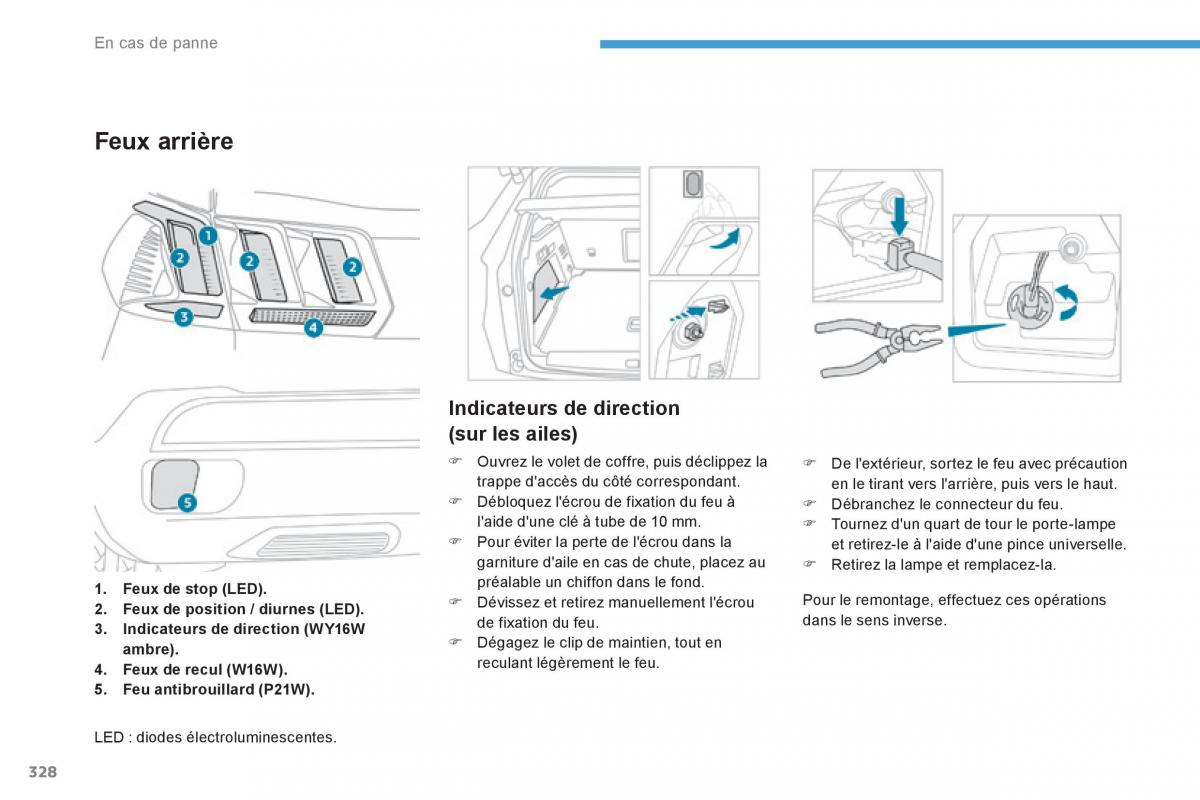 En cas de panne

Feux arrière

1
2
2
2
3
4
5

1. Feux de stop (LED).
2. Feux de position / diurnes (LED).
3. Indicateurs de direction (WY16W ambre).
4. Feux de recul (W16W).
5. Feu antibrouillard (P21W).

LED : diodes électroluminescentes.

Indicateurs de direction (sur les ailes)

☞ Ouvrez le volet de coffre, puis déclippez la trappe d'accès du côté correspondant.
☞ Débloquez l'écrou de fixation du feu à l'aide d'une clé à tube de 10 mm.
☞ Pour éviter la perte de l'écrou dans la garniture d'aile en cas de chute, placez au préalable un chiffon dans le fond.
☞ Dévissez et retirez manuellement l'écrou de fixation du feu.
☞ Dégagez le clip de maintien, tout en reculant légèrement le feu.

☞ De l'extérieur, sortez le feu avec précaution en le tirant vers l'arrière, puis vers le haut.
☞ Débranchez le connecteur du feu.
☞ Tournez d'un quart de tour le porte-lampe et retirez-le à l'aide d'une pince universelle.
☞ Retirez la lampe et remplacez-la.

Pour le remontage, effectuez ces opérations dans le sens inverse.

328